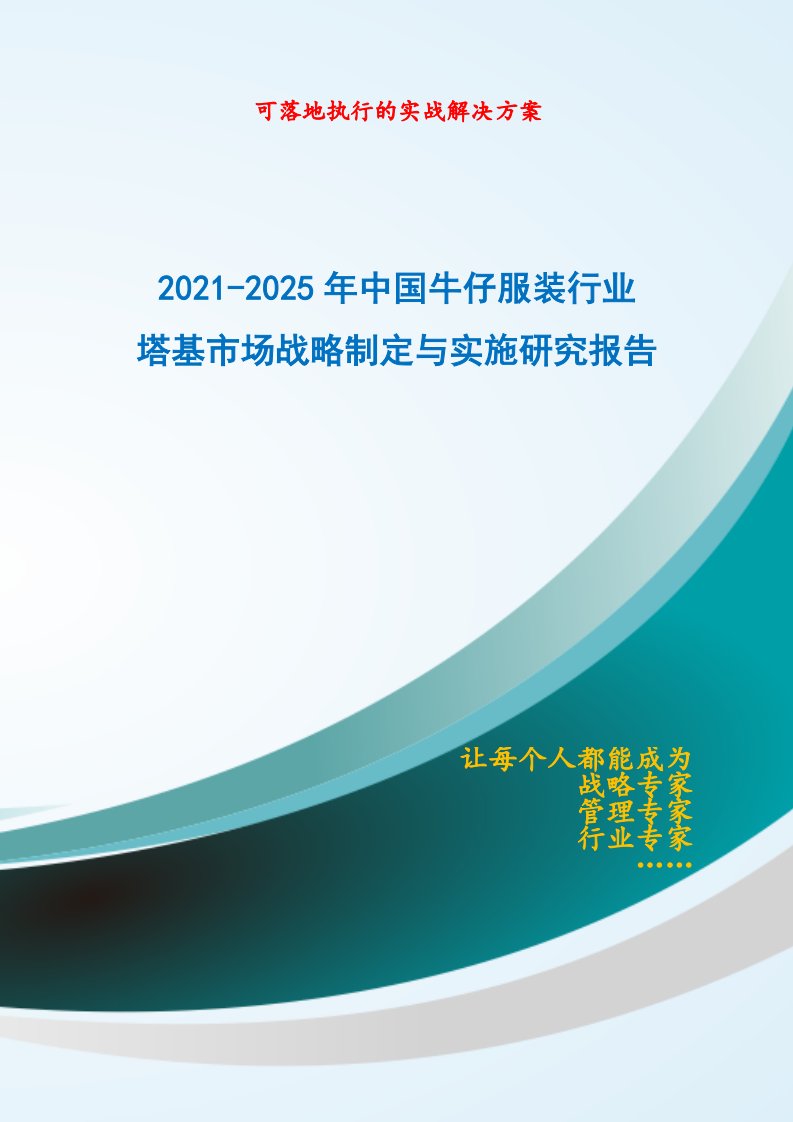 可落地执行的实战解决方案

2021-2025年中国牛仔服装行业
塔基市场战略制定与实施研究报告

让每个人都能成为
战略专家
管理专家
行业专家
……